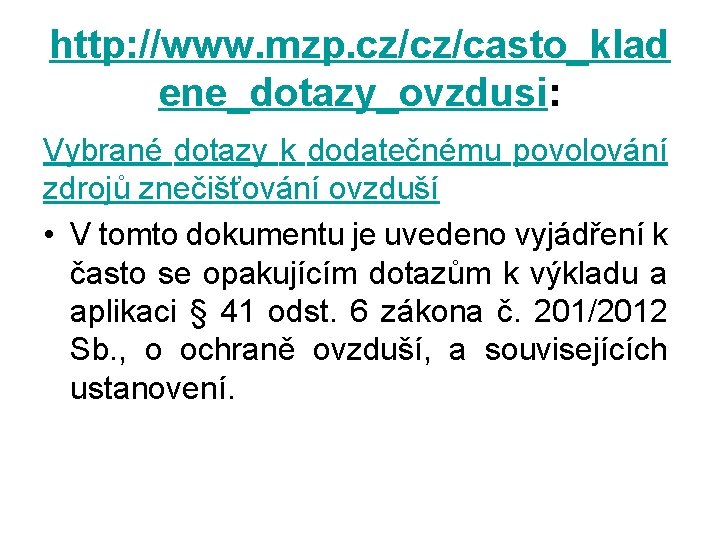 http://www.mzp.cz/cz/casto_kladene_dotazy_ovzdusi:

Vybrané dotazy k dodatečnému povolování zdrojů znečišťování ovzduší

• V tomto dokumentu je uvedeno vyjádření k často se opakujícím dotazům k výkladu a aplikaci § 41 odst. 6 zákona č. 201/2012 Sb., o ochraně ovzduší, a souvisejících ustanovení.